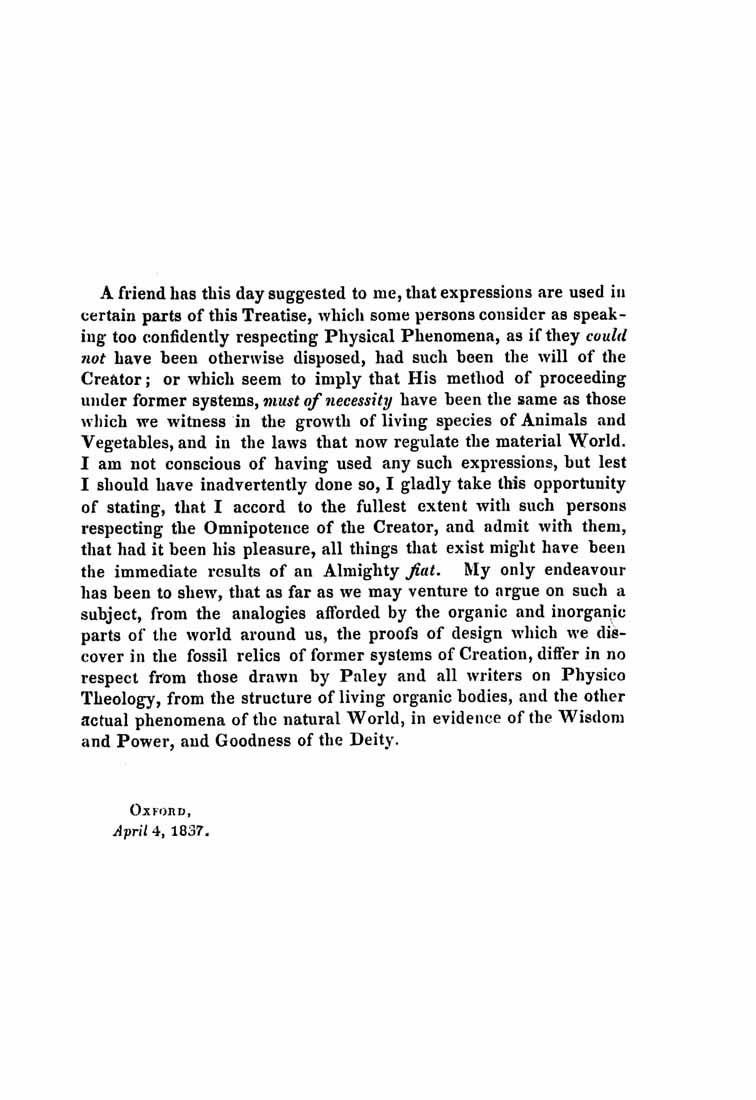 A friend has this day suggested to me, that expressions are used in certain parts of this Treatise, which some persons consider as speaking too confidently respecting Physical Phenomena, as if they could not have been otherwise disposed, had such been the will of the Creator; or which seem to imply that His method of proceeding under former systems, must of necessity have been the same as those which we witness in the growth of living species of Animals and Vegetables, and in the laws that now regulate the material World. I am not conscious of having used any such expressions, but lest I should have inadvertently done so, I gladly take this opportunity of stating, that I accord to the fullest extent with such persons respecting the Omnipotence of the Creator, and admit with them, that had it been his pleasure, all things that exist might have been the immediate results of an Almighty fiat. My only endeavour has been to shew, that as far as we may venture to argue on such a subject, from the analogies afforded by the organic and inorganic parts of the world around us, the proofs of design which we discover in the fossil relics of former systems of Creation, differ in no respect from those drawn by Paley and all writers on Physico Theology, from the structure of living organic bodies, and the other actual phenomena of the natural World, in evidence of the Wisdom and Power, and Goodness of the Deity.

Oxford,
April 4, 1837.